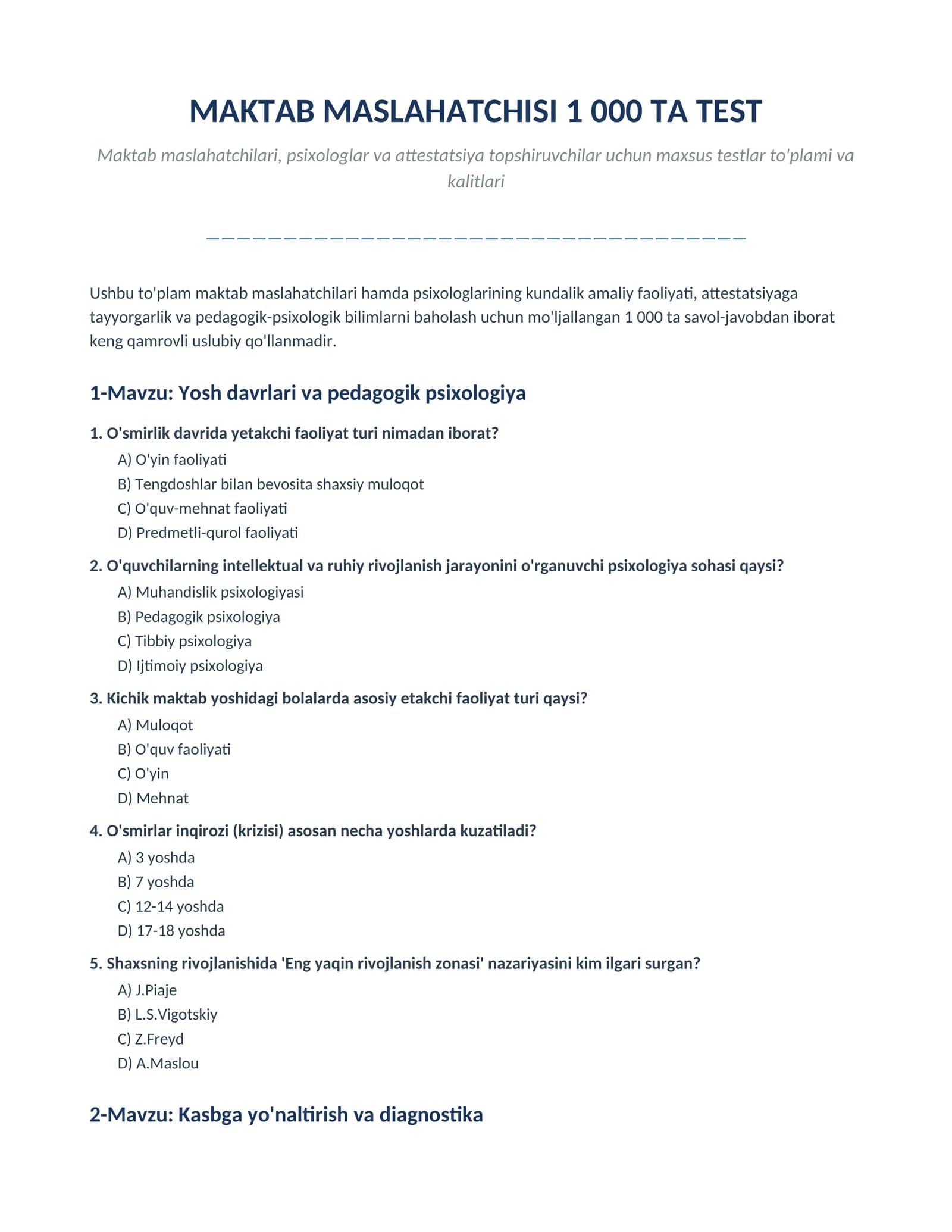 MAKTAB MASLAHATCHISI 1 000 TA TEST

Maktab maslahatchilari, psixologlar va attestatsiya topshiruvchilar uchun maxsus testlar to'plami va kalitlari

Ushbu to'plam maktab maslahatchilari hamda psixologlarining kundalik amaliy faoliyati, attestatsiyaga tayyorgarlik va pedagogik-psixologik bilimlarni baholash uchun mo'ljallangan 1 000 ta savol-javobdan iborat keng qamrovli uslubiy qo'llanmadir.

1-Mavzu: Yosh davrlari va pedagogik psixologiya

1. O'smirlik davrida yetakchi faoliyat turi nimadan iborat?
A) O'yin faoliyati
B) Tengdoshlar bilan bevosita shaxsiy muloqot
C) O'quv-mehnat faoliyati
D) Predmetli-qurol faoliyati

2. O'quvchilarning intellektual va ruhiy rivojlanish jarayonini o'rganuvchi psixologiya sohasi qaysi?
A) Muhandislik psixologiyasi
B) Pedagogik psixologiya
C) Tibbiy psixologiya
D) Ijtimoiy psixologiya

3. Kichik maktab yoshidagi bolalarda asosiy etakchi faoliyat turi qaysi?
A) Muloqot
B) O'quv faoliyati
C) O'yin
D) Mehnat

4. O'smirlar inqirozi (krizisi) asosan necha yoshlarda kuzatiladi?
A) 3 yoshda
B) 7 yoshda
C) 12-14 yoshda
D) 17-18 yoshda

5. Shaxsning rivojlanishida 'Eng yaqin rivojlanish zonasi' nazariyasini kim ilgari surgan?
A) J.Piaje
B) L.S.Vigotskiy
C) Z.Freyd
D) A.Maslou

2-Mavzu: Kasbga yo'naltirish va diagnostika